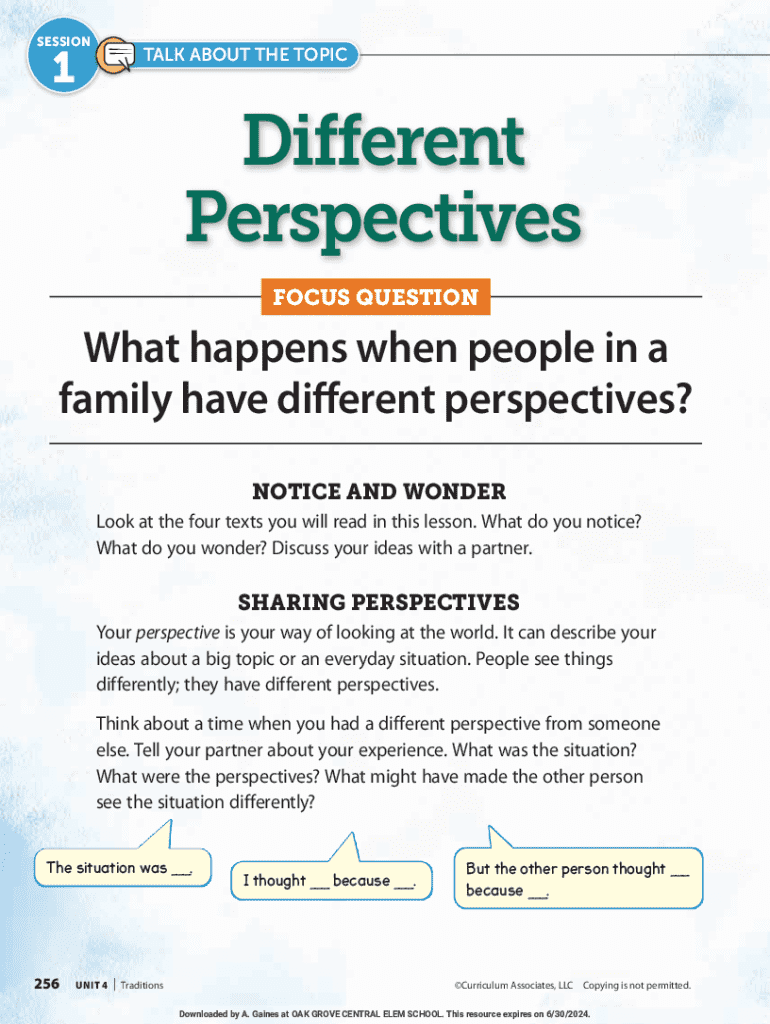 SESSION
1

TALK ABOUT THE TOPIC

Different Perspectives

FOCUS QUESTION

What happens when people in a family have different perspectives?

NOTICE AND WONDER

Look at the four texts you will read in this lesson. What do you notice? What do you wonder? Discuss your ideas with a partner.

SHARING PERSPECTIVES

Your perspective is your way of looking at the world. It can describe your ideas about a big topic or an everyday situation. People see things differently; they have different perspectives.

Think about a time when you had a different perspective from someone else. Tell your partner about your experience. What was the situation? What were the perspectives? What might have made the other person see the situation differently?

The situation was ____.

I thought ____ because ____.

But the other person thought ____ because ____.

256 UNIT 4 | Traditions

©Curriculum Associates, LLC Copying is not permitted.

Downloaded by A. Gaines at OAK GROVE CENTRAL ELEM SCHOOL. This resource expires on 6/30/2024.